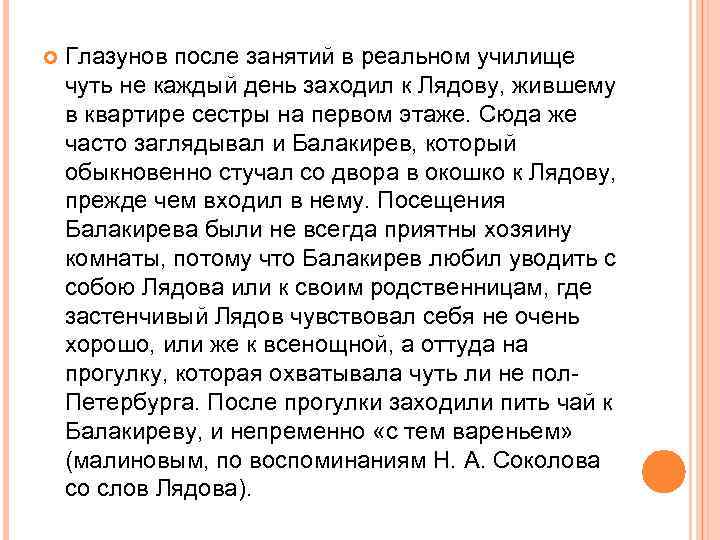 Глазунов после занятий в реальном училище чуть не каждый день заходил к Лядову, жившему в квартире сестры на первом этаже. Сюда же часто заглядывал и Балакирев, который обыкновенно стучал со двора в окошко к Лядову, прежде чем входил в нему. Посещения Балакирева были не всегда приятны хозяину комнаты, потому что Балакирев любил уводить с собою Лядова или к своим родственницам, где застенчивый Лядов чувствовал себя не очень хорошо, или же к всенощной, а оттуда на прогулку, которая охватывала чуть ли не пол-Петербурга. После прогулки заходили пить чай к Балакиреву, и непременно «с тем вареньем» (малиновым, по воспоминаниям Н. А. Соколова со слов Лядова).